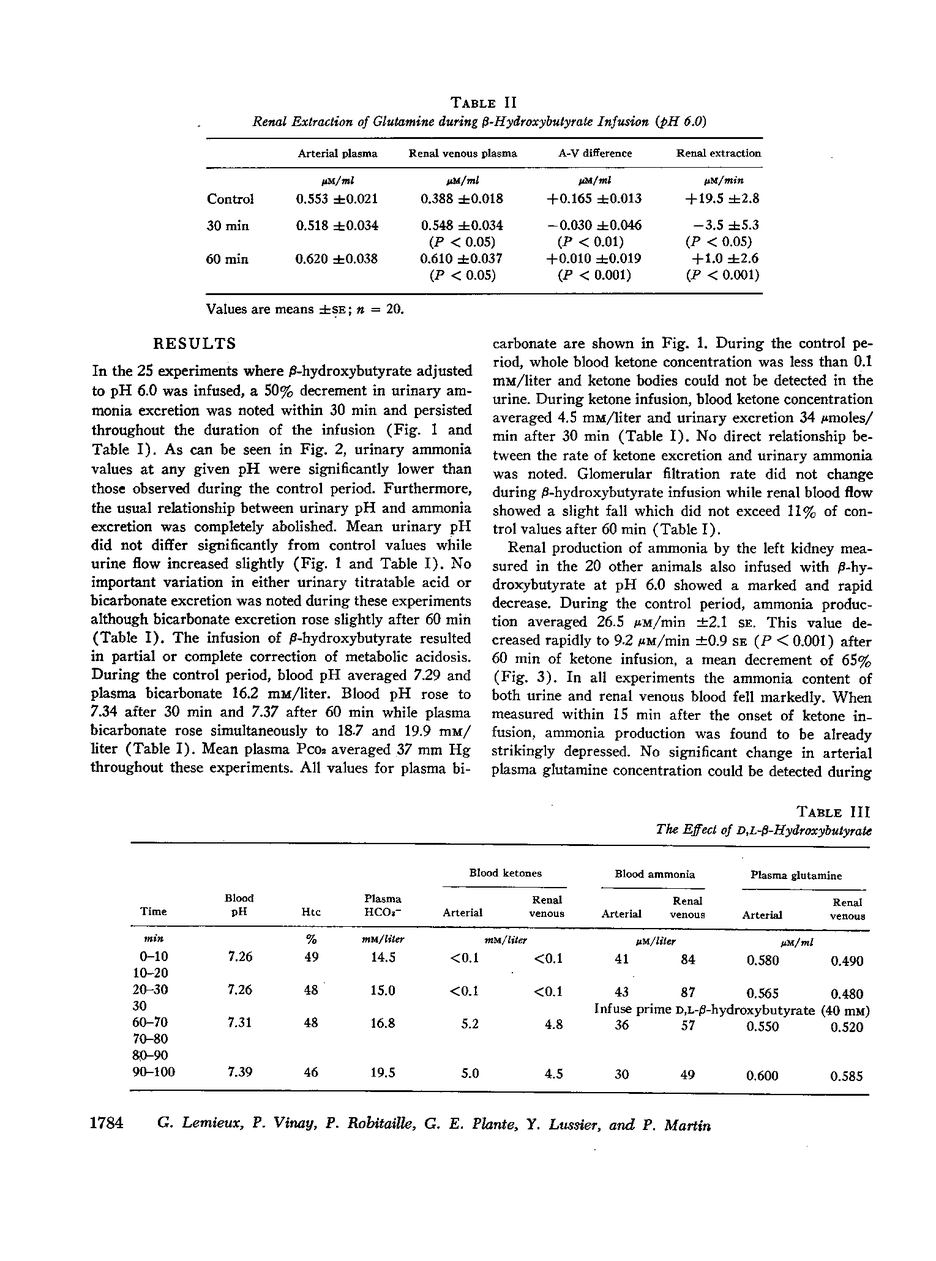 TABLE II
Renal Extraction of Glutamine during β-Hydroxybutyrate Infusion (pH 6.0)

| | Arterial plasma | Renal venous plasma | A-V difference | Renal extraction |
|---|---|---|---|---|
| | μM/ml | μM/ml | μM/ml | μM/min |
| Control | 0.553 ±0.021 | 0.388 ±0.018 | +0.165 ±0.013 | +19.5 ±2.8 |
| 30 min | 0.518 ±0.034 | 0.548 ±0.034 (P < 0.05) | −0.030 ±0.046 (P < 0.01) | −3.5 ±5.3 (P < 0.05) |
| 60 min | 0.620 ±0.038 | 0.610 ±0.037 (P < 0.05) | +0.010 ±0.019 (P < 0.001) | +1.0 ±2.6 (P < 0.001) |

Values are means ±SE; n = 20.

RESULTS

In the 25 experiments where β-hydroxybutyrate adjusted to pH 6.0 was infused, a 50% decrement in urinary ammonia excretion was noted within 30 min and persisted throughout the duration of the infusion (Fig. 1 and Table I). As can be seen in Fig. 2, urinary ammonia values at any given pH were significantly lower than those observed during the control period. Furthermore, the usual relationship between urinary pH and ammonia excretion was completely abolished. Mean urinary pH did not differ significantly from control values while urine flow increased slightly (Fig. 1 and Table I). No important variation in either urinary titratable acid or bicarbonate excretion was noted during these experiments although bicarbonate excretion rose slightly after 60 min (Table I). The infusion of β-hydroxybutyrate resulted in partial or complete correction of metabolic acidosis. During the control period, blood pH averaged 7.29 and plasma bicarbonate 16.2 mM/liter. Blood pH rose to 7.34 after 30 min and 7.37 after 60 min while plasma bicarbonate rose simultaneously to 18.7 and 19.9 mM/liter (Table I). Mean plasma $P_{CO_2}$ averaged 37 mm Hg throughout these experiments. All values for plasma bicarbonate are shown in Fig. 1. During the control period, whole blood ketone concentration was less than 0.1 mM/liter and ketone bodies could not be detected in the urine. During ketone infusion, blood ketone concentration averaged 4.5 mM/liter and urinary excretion 34 μmoles/min after 30 min (Table I). No direct relationship between the rate of ketone excretion and urinary ammonia was noted. Glomerular filtration rate did not change during β-hydroxybutyrate infusion while renal blood flow showed a slight fall which did not exceed 11% of control values after 60 min (Table I).

Renal production of ammonia by the left kidney measured in the 20 other animals also infused with β-hydroxybutyrate at pH 6.0 showed a marked and rapid decrease. During the control period, ammonia production averaged 26.5 μM/min ±2.1 SE. This value decreased rapidly to 9.2 μM/min ±0.9 SE (P < 0.001) after 60 min of ketone infusion, a mean decrement of 65% (Fig. 3). In all experiments the ammonia content of both urine and renal venous blood fell markedly. When measured within 15 min after the onset of ketone infusion, ammonia production was found to be already strikingly depressed. No significant change in arterial plasma glutamine concentration could be detected during

TABLE III
The Effect of D,L-β-Hydroxybutyrate

| Time | Blood pH | Htc | Plasma $HCO_3^-$ | Blood ketones Arterial | Blood ketones Renal venous | Blood ammonia Arterial | Blood ammonia Renal venous | Plasma glutamine Arterial | Plasma glutamine Renal venous |
|---|---|---|---|---|---|---|---|---|---|
| min | | % | mM/liter | mM/liter | | μM/liter | | μM/ml | |
| 0–10 | 7.26 | 49 | 14.5 | <0.1 | <0.1 | 41 | 84 | 0.580 | 0.490 |
| 10–20 | | | | | | | | | |
| 20–30 | 7.26 | 48 | 15.0 | <0.1 | <0.1 | 43 | 87 | 0.565 | 0.480 |
| 30 | | | | | | Infuse prime D,L-β-hydroxybutyrate (40 mM) | | | |
| 60–70 | 7.31 | 48 | 16.8 | 5.2 | 4.8 | 36 | 57 | 0.550 | 0.520 |
| 70–80 | | | | | | | | | |
| 80–90 | | | | | | | | | |
| 90–100 | 7.39 | 46 | 19.5 | 5.0 | 4.5 | 30 | 49 | 0.600 | 0.585 |

1784 G. Lemieux, P. Vinay, P. Robitaille, G. E. Plante, Y. Lussier, and P. Martin